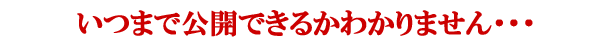 いつまで公開できるかわかりません・・・